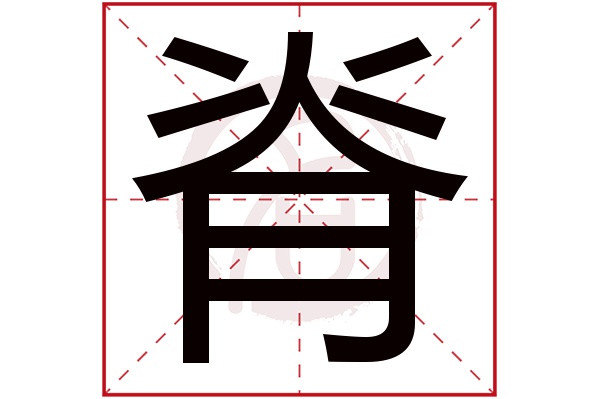 脊